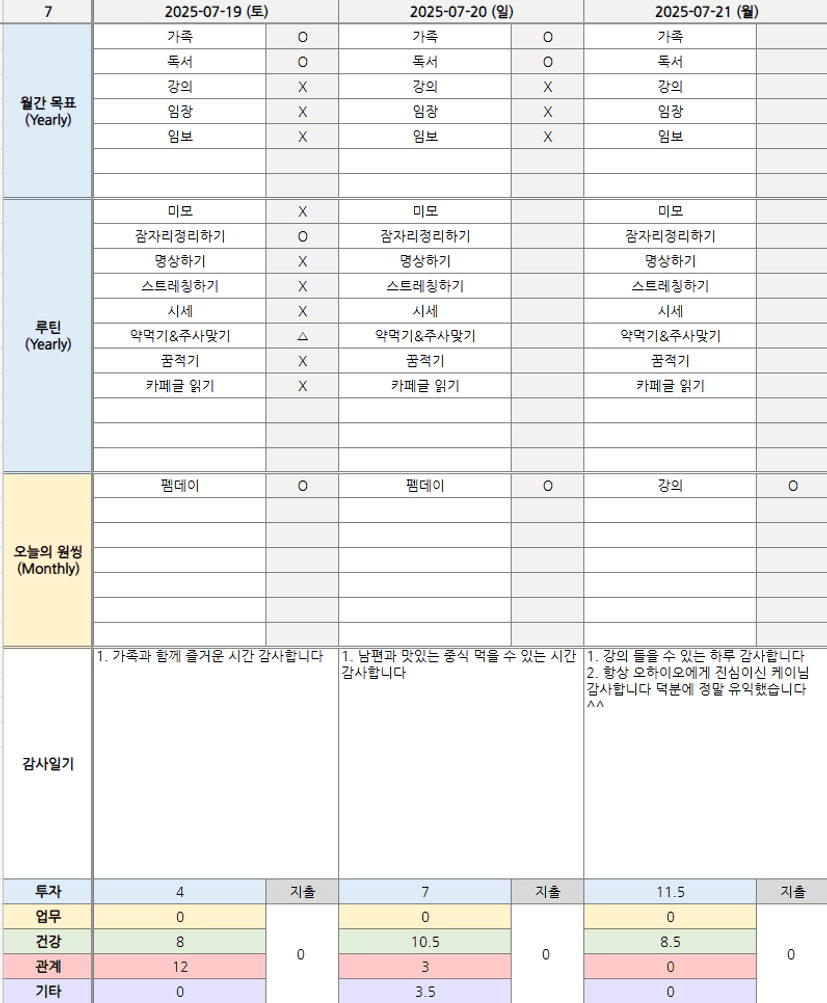 | 7 | 2025-07-19 (토) | | 2025-07-20 (일) | | 2025-07-21 (월) | |
|---|---|---|---|---|---|---|
| 월간 목표 (Yearly) | 가족 | O | 가족 | O | 가족 | |
| | 독서 | O | 독서 | O | 독서 | |
| | 강의 | X | 강의 | X | 강의 | |
| | 임장 | X | 임장 | X | 임장 | |
| | 임보 | X | 임보 | X | 임보 | |
| 루틴 (Yearly) | 미모 | X | 미모 | | 미모 | |
| | 잠자리정리하기 | O | 잠자리정리하기 | | 잠자리정리하기 | |
| | 명상하기 | X | 명상하기 | | 명상하기 | |
| | 스트레칭하기 | X | 스트레칭하기 | | 스트레칭하기 | |
| | 시세 | X | 시세 | | 시세 | |
| | 약먹기&주사맞기 | △ | 약먹기&주사맞기 | | 약먹기&주사맞기 | |
| | 꿈적기 | X | 꿈적기 | | 꿈적기 | |
| | 카페글 읽기 | X | 카페글 읽기 | | 카페글 읽기 | |
| 오늘의 원씽 (Monthly) | 펨데이 | O | 펨데이 | O | 강의 | O |
| 감사일기 | 1. 가족과 함께 즐거운 시간 감사합니다 | | 1. 남편과 맛있는 중식 먹을 수 있는 시간 감사합니다 | | 1. 강의 들을 수 있는 하루 감사합니다 2. 항상 오하이오에게 진심이신 케이님 감사합니다 덕분에 정말 유익했습니다 ^^ | |
| 투자 | 4 | 지출 | 7 | 지출 | 11.5 | 지출 |
| 업무 | 0 | 0 | 0 | 0 | 0 | 0 |
| 건강 | 8 | | 10.5 | | 8.5 | |
| 관계 | 12 | | 3 | | 0 | |
| 기타 | 0 | | 3.5 | | 0 | |